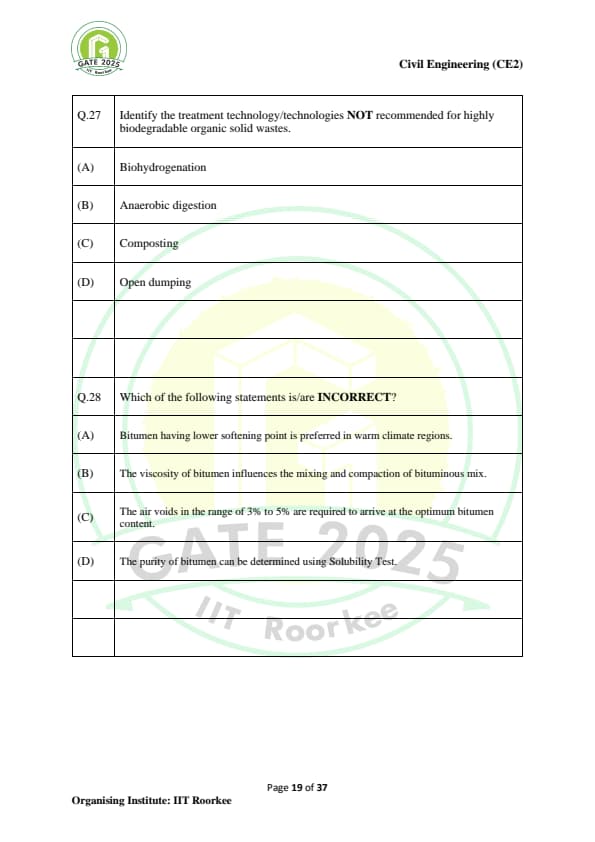 GATE 2025
IIT Roorkee

Civil Engineering (CE2)

| Q.27 | Identify the treatment technology/technologies **NOT** recommended for highly biodegradable organic solid wastes. |
|---|---|
| (A) | Biohydrogenation |
| (B) | Anaerobic digestion |
| (C) | Composting |
| (D) | Open dumping |
| | |
| | |
| Q.28 | Which of the following statements is/are **INCORRECT**? |
| (A) | Bitumen having lower softening point is preferred in warm climate regions. |
| (B) | The viscosity of bitumen influences the mixing and compaction of bituminous mix. |
| (C) | The air voids in the range of 3% to 5% are required to arrive at the optimum bitumen content. |
| (D) | The purity of bitumen can be determined using Solubility Test. |
| | |
| | |

GATE 2025
IIT Roorkee

Page 19 of 37

Organising Institute: IIT Roorkee